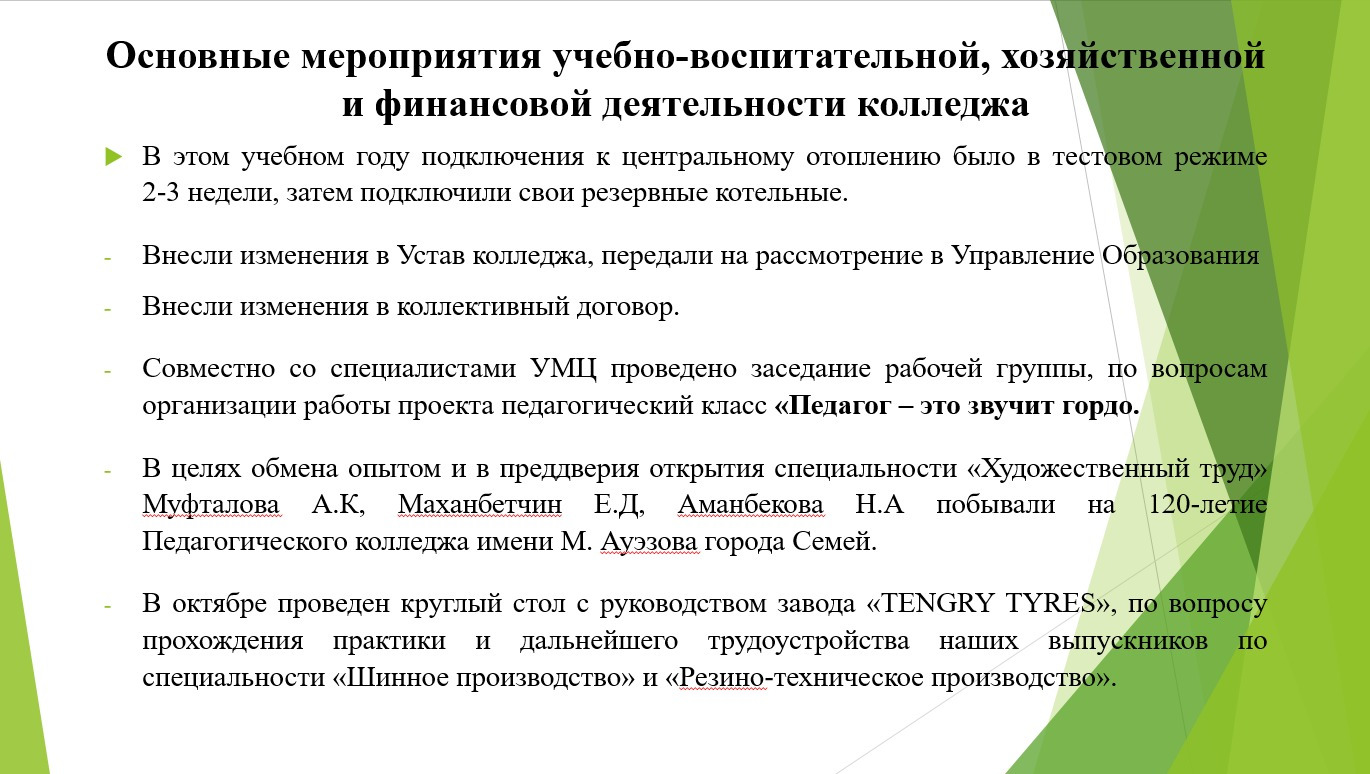 Основные мероприятия учебно-воспитательной, хозяйственной и финансовой деятельности колледжа

В этом учебном году подключения к центральному отоплению было в тестовом режиме 2-3 недели, затем подключили свои резервные котельные.

- Внесли изменения в Устав колледжа, передали на рассмотрение в Управление Образования

- Внесли изменения в коллективный договор.

- Совместно со специалистами УМЦ проведено заседание рабочей группы, по вопросам организации работы проекта педагогический класс «Педагог – это звучит гордо.

- В целях обмена опытом и в преддверия открытия специальности «Художественный труд» Муфталова А.К, Маханбетчин Е.Д, Аманбекова Н.А побывали на 120-летие Педагогического колледжа имени М. Ауэзова города Семей.

- В октябре проведен круглый стол с руководством завода «TENGRY TYRES», по вопросу прохождения практики и дальнейшего трудоустройства наших выпускников по специальности «Шинное производство» и «Резино-техническое производство».